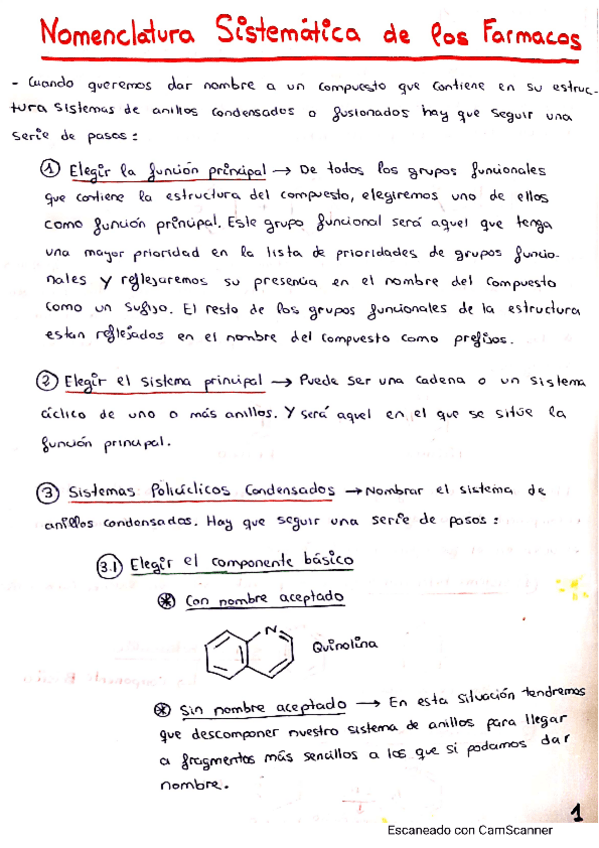 Nomenclatura Sistemática de los Farmacos

- Cuando queremos dar nombre a un compuesto que contiene en su estructura sistemas de anillos condensados o fusionados hay que seguir una serie de pasos:

① Elegir la función principal → De todos los grupos funcionales que contiene la estructura del compuesto, elegiremos uno de ellos como función principal. Este grupo funcional será aquel que tenga una mayor prioridad en la lista de prioridades de grupos funcionales y reflejaremos su presencia en el nombre del compuesto como un sufijo. El resto de los grupos funcionales de la estructura estan reflejados en el nombre del compuesto como prefijos.

② Elegir el sistema principal → Puede ser una cadena o un sistema cíclico de uno o más anillos. Y será aquel en el que se sitúe la función principal.

③ Sistemas Policíclicos Condensados → Nombrar el sistema de anillos condensados. Hay que seguir una serie de pasos:

3.1 Elegir el componente básico

⊛ Con nombre aceptado

N

Quinolina

⊛ Sin nombre aceptado → En esta situación tendremos que descomponer nuestro sistema de anillos para llegar a fragmentos más sencillos a los que si podamos dar nombre.

1

Escaneado con CamScanner